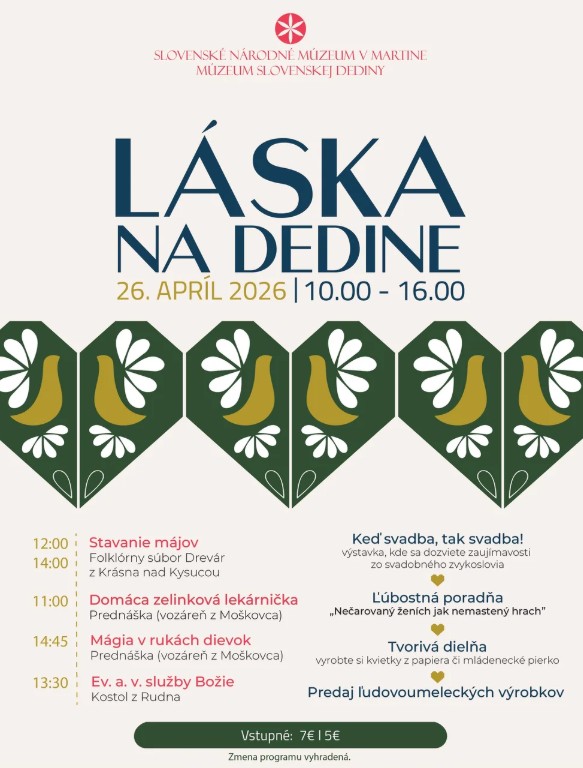 SLOVENSKÉ NÁRODNÉ MÚZEUM V MARTINE
MÚZEUM SLOVENSKEJ DEDINY

LÁSKA NA DEDINE

26. APRÍL 2026 | 10.00 - 16.00

12:00
14:00
Stavanie májov
Folklórny súbor Drevár z Krásna nad Kysucou

11:00
Domáca zelinková lekárnička
Prednáška (vozáreň z Moškovca)

14:45
Mágia v rukách dievok
Prednáška (vozáreň z Moškovca)

13:30
Ev. a. v. služby Božie
Kostol z Rudna

Keď svadba, tak svadba!
výstavka, kde sa dozviete zaujímavosti zo svadobného zvykoslovia

Ľúbostná poradňa
„Nečarovaný ženích jak nemastený hrach"

Tvorivá dielňa
vyrobte si kvietky z papiera či mládenecké pierko

Predaj ľudovoumeleckých výrobkov

Vstupné: 7€ | 5€

Zmena programu vyhradená.